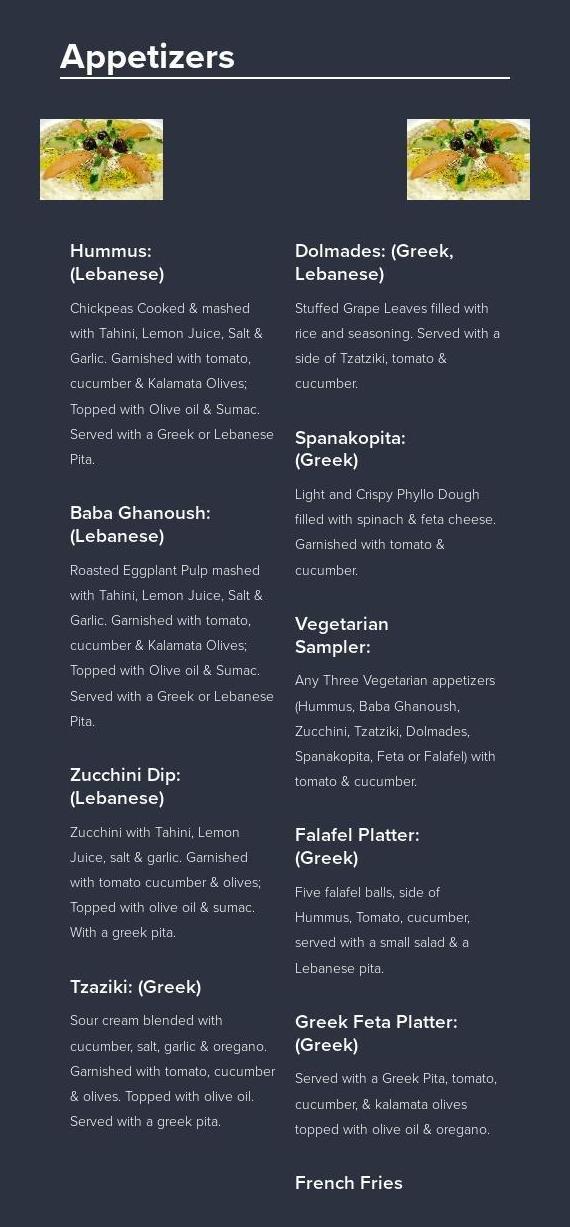 Appetizers

Hummus: (Lebanese)

Chickpeas Cooked & mashed with Tahini, Lemon Juice, Salt & Garlic. Garnished with tomato, cucumber & Kalamata Olives; Topped with Olive oil & Sumac. Served with a Greek or Lebanese Pita.

Baba Ghanoush: (Lebanese)

Roasted Eggplant Pulp mashed with Tahini, Lemon Juice, Salt & Garlic. Garnished with tomato, cucumber & Kalamata Olives; Topped with Olive oil & Sumac. Served with a Greek or Lebanese Pita.

Zucchini Dip: (Lebanese)

Zucchini with Tahini, Lemon Juice, salt & garlic. Garnished with tomato cucumber & olives; Topped with olive oil & sumac. With a greek pita.

Tzaziki: (Greek)

Sour cream blended with cucumber, salt, garlic & oregano. Garnished with tomato, cucumber & olives. Topped with olive oil. Served with a greek pita.

Dolmades: (Greek, Lebanese)

Stuffed Grape Leaves filled with rice and seasoning. Served with a side of Tzatziki, tomato & cucumber.

Spanakopita: (Greek)

Light and Crispy Phyllo Dough filled with spinach & feta cheese. Garnished with tomato & cucumber.

Vegetarian Sampler:

Any Three Vegetarian appetizers (Hummus, Baba Ghanoush, Zucchini, Tzatziki, Dolmades, Spanakopita, Feta or Falafel) with tomato & cucumber.

Falafel Platter: (Greek)

Five falafel balls, side of Hummus, Tomato, cucumber, served with a small salad & a Lebanese pita.

Greek Feta Platter: (Greek)

Served with a Greek Pita, tomato, cucumber, & kalamata olives topped with olive oil & oregano.

French Fries